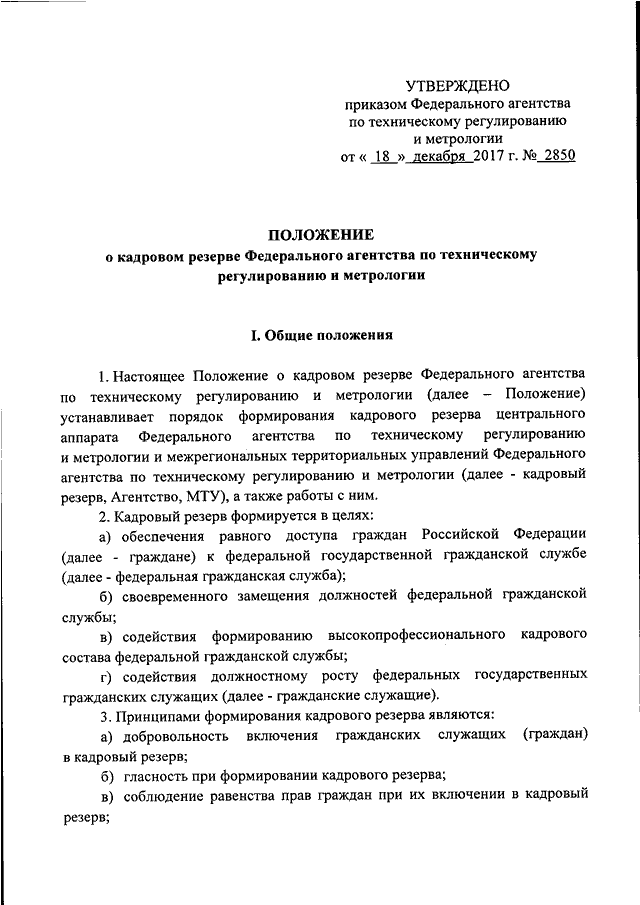 УТВЕРЖДЕНО
приказом Федерального агентства по техническому регулированию и метрологии
от « 18 » декабря 2017 г. № 2850

ПОЛОЖЕНИЕ
о кадровом резерве Федерального агентства по техническому регулированию и метрологии

I. Общие положения

1. Настоящее Положение о кадровом резерве Федерального агентства по техническому регулированию и метрологии (далее – Положение) устанавливает порядок формирования кадрового резерва центрального аппарата Федерального агентства по техническому регулированию и метрологии и межрегиональных территориальных управлений Федерального агентства по техническому регулированию и метрологии (далее - кадровый резерв, Агентство, МТУ), а также работы с ним.

2. Кадровый резерв формируется в целях:

а) обеспечения равного доступа граждан Российской Федерации (далее - граждане) к федеральной государственной гражданской службе (далее - федеральная гражданская служба);

б) своевременного замещения должностей федеральной гражданской службы;

в) содействия формированию высокопрофессионального кадрового состава федеральной гражданской службы;

г) содействия должностному росту федеральных государственных гражданских служащих (далее - гражданские служащие).

3. Принципами формирования кадрового резерва являются:

а) добровольность включения гражданских служащих (граждан) в кадровый резерв;

б) гласность при формировании кадрового резерва;

в) соблюдение равенства прав граждан при их включении в кадровый резерв;